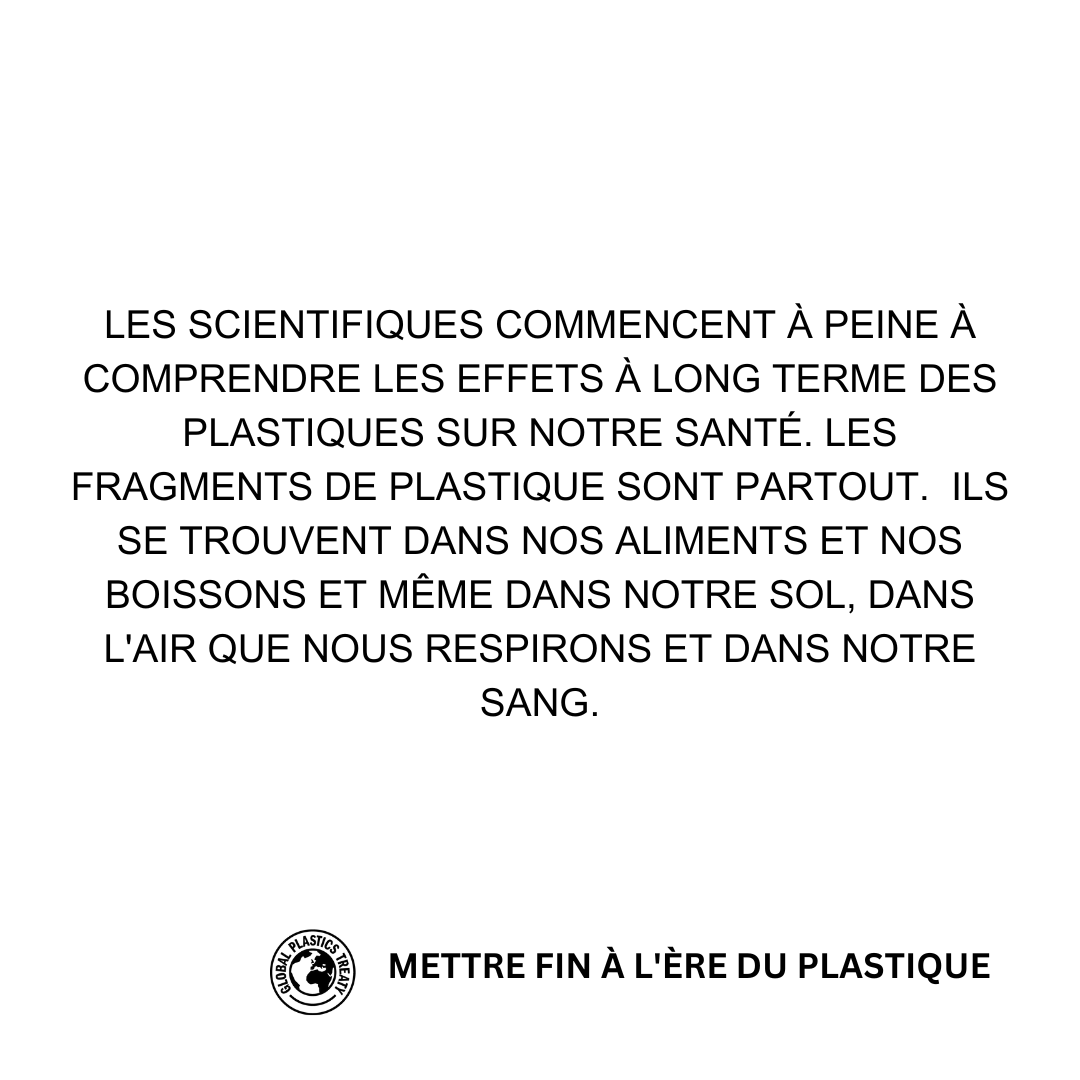 LES SCIENTIFIQUES COMMENCENT À PEINE À COMPRENDRE LES EFFETS À LONG TERME DES PLASTIQUES SUR NOTRE SANTÉ. LES FRAGMENTS DE PLASTIQUE SONT PARTOUT. ILS SE TROUVENT DANS NOS ALIMENTS ET NOS BOISSONS ET MÊME DANS NOTRE SOL, DANS L'AIR QUE NOUS RESPIRONS ET DANS NOTRE SANG.

GLOBAL PLASTICS TREATY

METTRE FIN À L'ÈRE DU PLASTIQUE